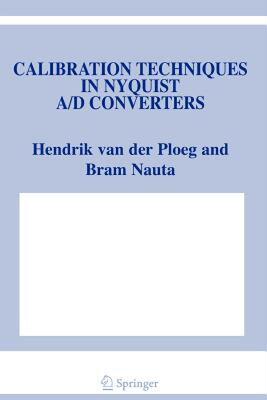 CALIBRATION TECHNIQUES IN NYQUIST A/D CONVERTERS

Hendrik van der Ploeg and Bram Nauta

Springer